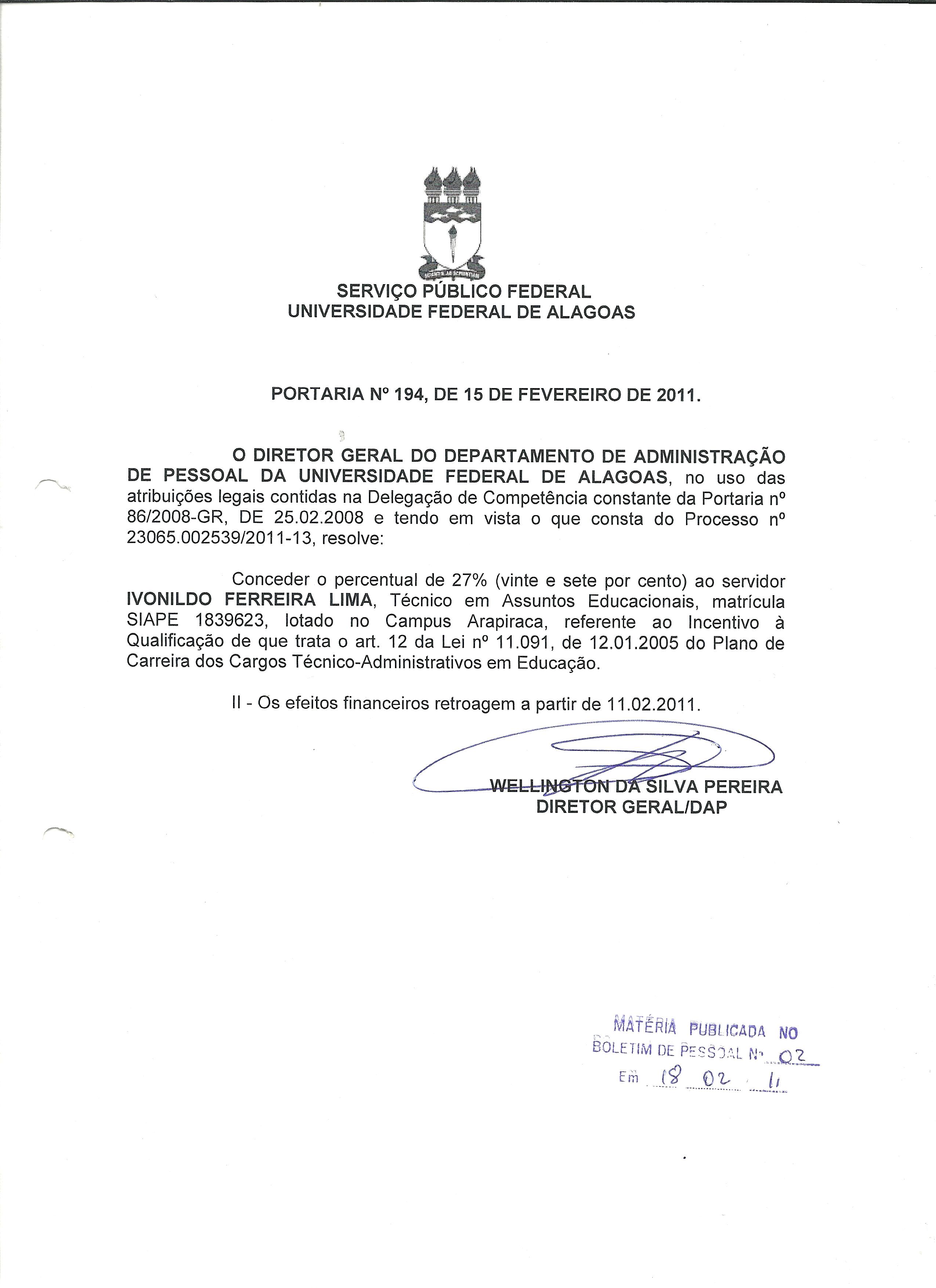 SERVIÇO PÚBLICO FEDERAL
UNIVERSIDADE FEDERAL DE ALAGOAS

PORTARIA Nº 194, DE 15 DE FEVEREIRO DE 2011.

O DIRETOR GERAL DO DEPARTAMENTO DE ADMINISTRAÇÃO DE PESSOAL DA UNIVERSIDADE FEDERAL DE ALAGOAS, no uso das atribuições legais contidas na Delegação de Competência constante da Portaria nº 86/2008-GR, DE 25.02.2008 e tendo em vista o que consta do Processo nº 23065.002539/2011-13, resolve:

Conceder o percentual de 27% (vinte e sete por cento) ao servidor IVONILDO FERREIRA LIMA, Técnico em Assuntos Educacionais, matrícula SIAPE 1839623, lotado no Campus Arapiraca, referente ao Incentivo à Qualificação de que trata o art. 12 da Lei nº 11.091, de 12.01.2005 do Plano de Carreira dos Cargos Técnico-Administrativos em Educação.

II - Os efeitos financeiros retroagem a partir de 11.02.2011.

WELLINGTON DA SILVA PEREIRA
DIRETOR GERAL/DAP

MATÉRIA PUBLICADA NO
BOLETIM DE PESSOAL Nº 02
Em 18 02 11